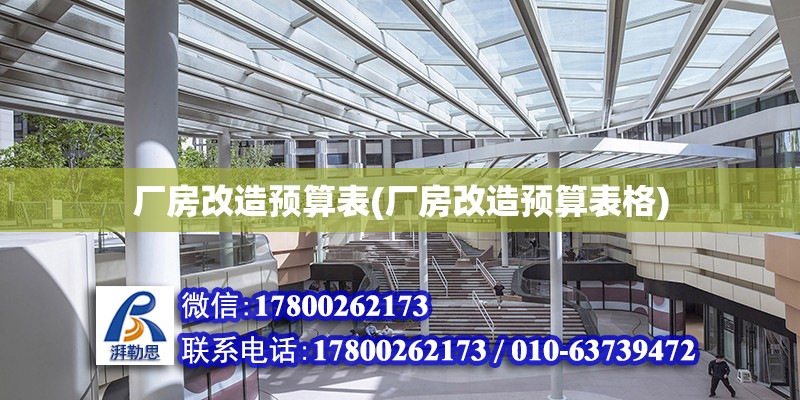 厂房改造预算表(厂房改造预算表格)

湃勒思

微信:17800262173

联系电话:17800262173 / 010-63739472